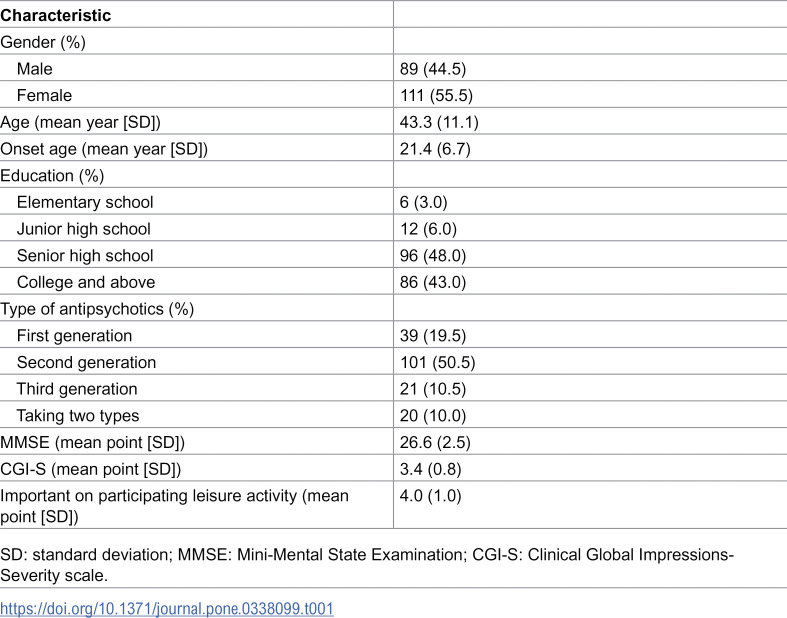 | Characteristic | |
|---|---|
| Gender (%) | |
| Male | 89 (44.5) |
| Female | 111 (55.5) |
| Age (mean year [SD]) | 43.3 (11.1) |
| Onset age (mean year [SD]) | 21.4 (6.7) |
| Education (%) | |
| Elementary school | 6 (3.0) |
| Junior high school | 12 (6.0) |
| Senior high school | 96 (48.0) |
| College and above | 86 (43.0) |
| Type of antipsychotics (%) | |
| First generation | 39 (19.5) |
| Second generation | 101 (50.5) |
| Third generation | 21 (10.5) |
| Taking two types | 20 (10.0) |
| MMSE (mean point [SD]) | 26.6 (2.5) |
| CGI-S (mean point [SD]) | 3.4 (0.8) |
| Important on participating leisure activity (mean point [SD]) | 4.0 (1.0) |

SD: standard deviation; MMSE: Mini-Mental State Examination; CGI-S: Clinical Global Impressions-Severity scale.

https://doi.org/10.1371/journal.pone.0338099.t001